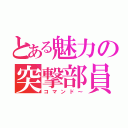 とある魅力の
突撃部員
コマンドー